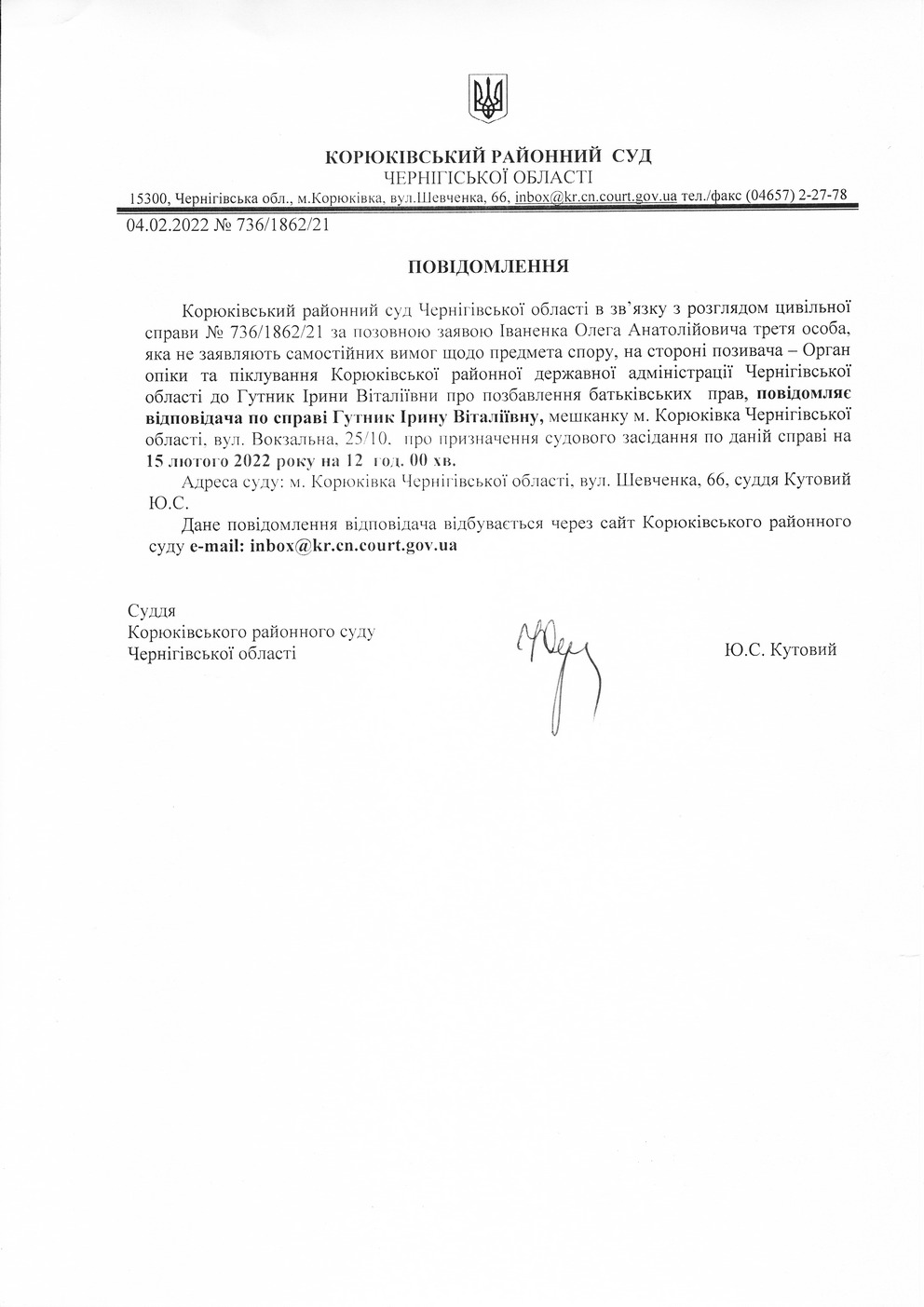 КОРЮКІВСЬКИЙ РАЙОННИЙ СУД
ЧЕРНІГІСЬКОЇ ОБЛАСТІ
15300, Чернігівська обл., м.Корюківка, вул.Шевченка, 66, inbox@kr.cn.court.gov.ua тел./факс (04657) 2-27-78

04.02.2022 № 736/1862/21

ПОВІДОМЛЕННЯ

Корюківський районний суд Чернігівської області в зв'язку з розглядом цивільної справи № 736/1862/21 за позовною заявою Іваненка Олега Анатолійовича третя особа, яка не заявляють самостійних вимог щодо предмета спору, на стороні позивача – Орган опіки та піклування Корюківської районної державної адміністрації Чернігівської області до Гутник Ірини Віталіївни про позбавлення батьківських прав, повідомляє відповідача по справі Гутник Ірину Віталіївну, мешканку м. Корюківка Чернігівської області, вул. Вокзальна, 25/10, про призначення судового засідання по даній справі на 15 лютого 2022 року на 12 год. 00 хв.

Адреса суду: м. Корюківка Чернігівської області, вул. Шевченка, 66, суддя Кутовий Ю.С.

Дане повідомлення відповідача відбувається через сайт Корюківського районного суду e-mail: inbox@kr.cn.court.gov.ua

Суддя
Корюківського районного суду
Чернігівської області

Ю.С. Кутовий